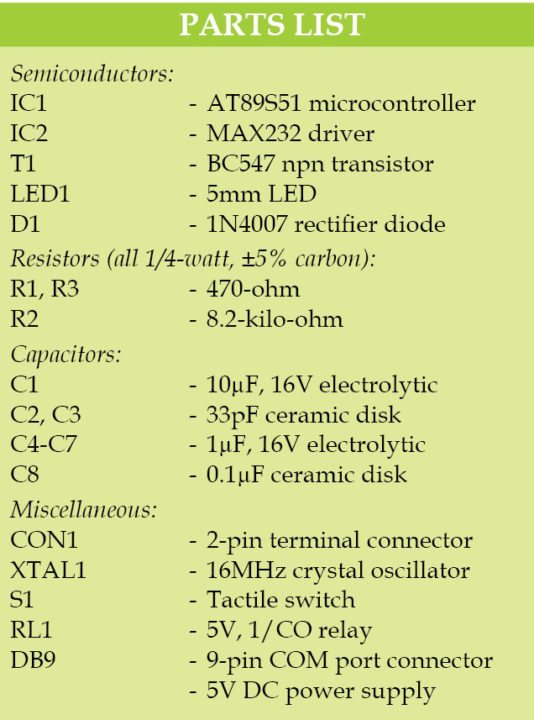 PARTS LIST

Semiconductors:
IC1 - AT89S51 microcontroller
IC2 - MAX232 driver
T1 - BC547 npn transistor
LED1 - 5mm LED
D1 - 1N4007 rectifier diode

Resistors (all 1/4-watt, ±5% carbon):
R1, R3 - 470-ohm
R2 - 8.2-kilo-ohm

Capacitors:
C1 - 10µF, 16V electrolytic
C2, C3 - 33pF ceramic disk
C4-C7 - 1µF, 16V electrolytic
C8 - 0.1µF ceramic disk

Miscellaneous:
CON1 - 2-pin terminal connector
XTAL1 - 16MHz crystal oscillator
S1 - Tactile switch
RL1 - 5V, 1/CO relay
DB9 - 9-pin COM port connector
- 5V DC power supply